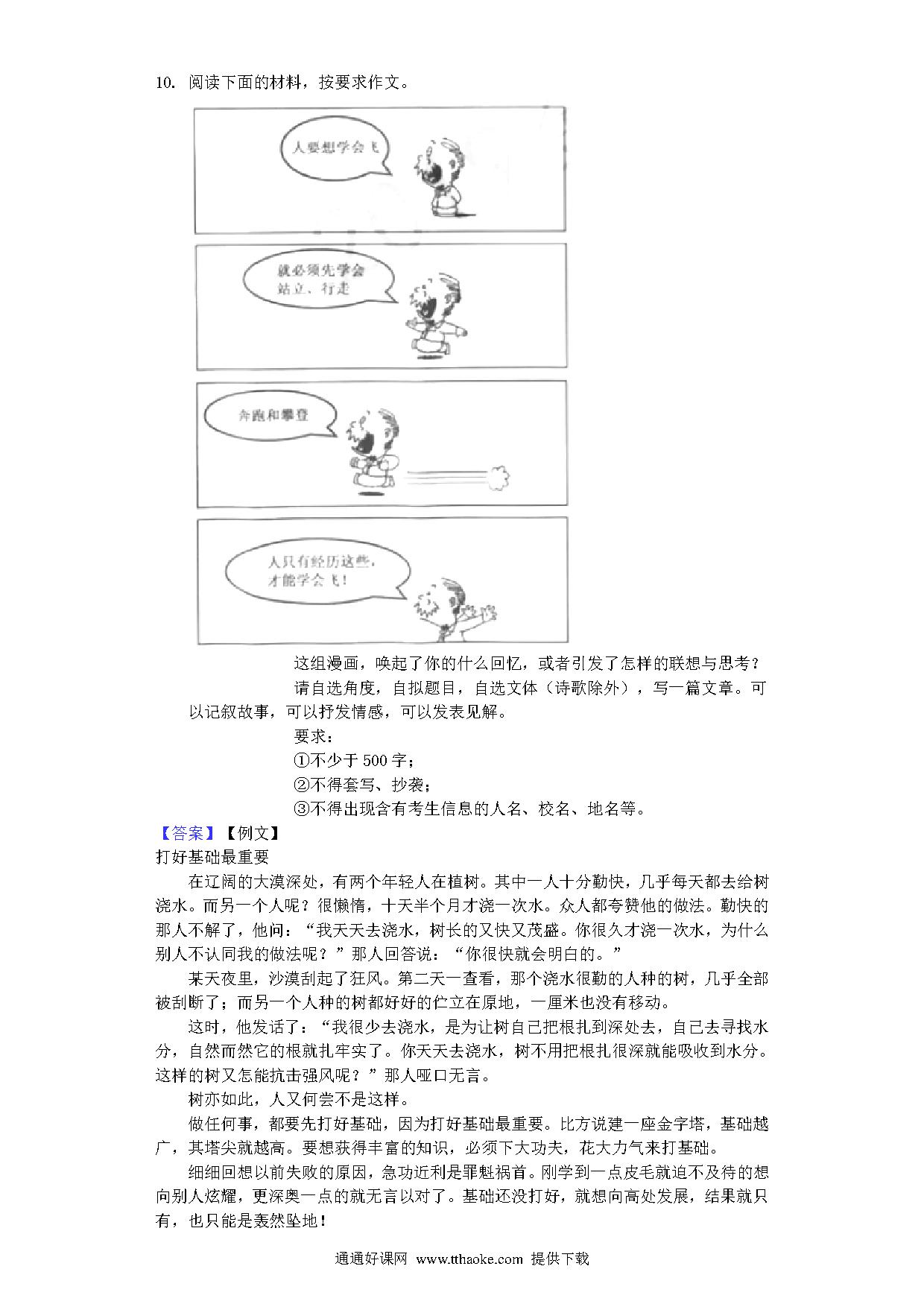 10. 阅读下面的材料，按要求作文。

人要想学会飞

就必须先学会站立、行走

奔跑和攀登

人只有经历这些，才能学会飞！

这组漫画，唤起了你的什么回忆，或者引发了怎样的联想与思考？

请自选角度，自拟题目，自选文体（诗歌除外），写一篇文章。可以记叙故事，可以抒发情感，可以发表见解。

要求：

①不少于 500 字；

②不得套写、抄袭；

③不得出现含有考生信息的人名、校名、地名等。

【答案】【例文】

打好基础最重要

在辽阔的大漠深处，有两个年轻人在植树。其中一人十分勤快，几乎每天都去给树浇水。而另一个人呢？很懒惰，十天半个月才浇一次水。众人都夸赞他的做法。勤快的那人不解了，他问：“我天天去浇水，树长的又快又茂盛。你很久才浇一次水，为什么别人不认同我的做法呢？”那人回答说：“你很快就会明白的。”

某天夜里，沙漠刮起了狂风。第二天一查看，那个浇水很勤的人种的树，几乎全部被刮断了；而另一个人种的树都好好的伫立在原地，一厘米也没有移动。

这时，他发话了：“我很少去浇水，是为让树自己把根扎到深处去，自己去寻找水分，自然而然它的根就扎牢实了。你天天去浇水，树不用把根扎很深就能吸收到水分。这样的树又怎能抗击强风呢？”那人哑口无言。

树亦如此，人又何尝不是这样。

做任何事，都要先打好基础，因为打好基础最重要。比方说建一座金字塔，基础越广，其塔尖就越高。要想获得丰富的知识，必须下大功夫，花大力气来打基础。

细细回想以前失败的原因，急功近利是罪魁祸首。刚学到一点皮毛就迫不及待的想向别人炫耀，更深奥一点的就无言以对了。基础还没打好，就想向高处发展，结果就只有，也只能是轰然坠地！

通通好课网 www.tthaoke.com 提供下载